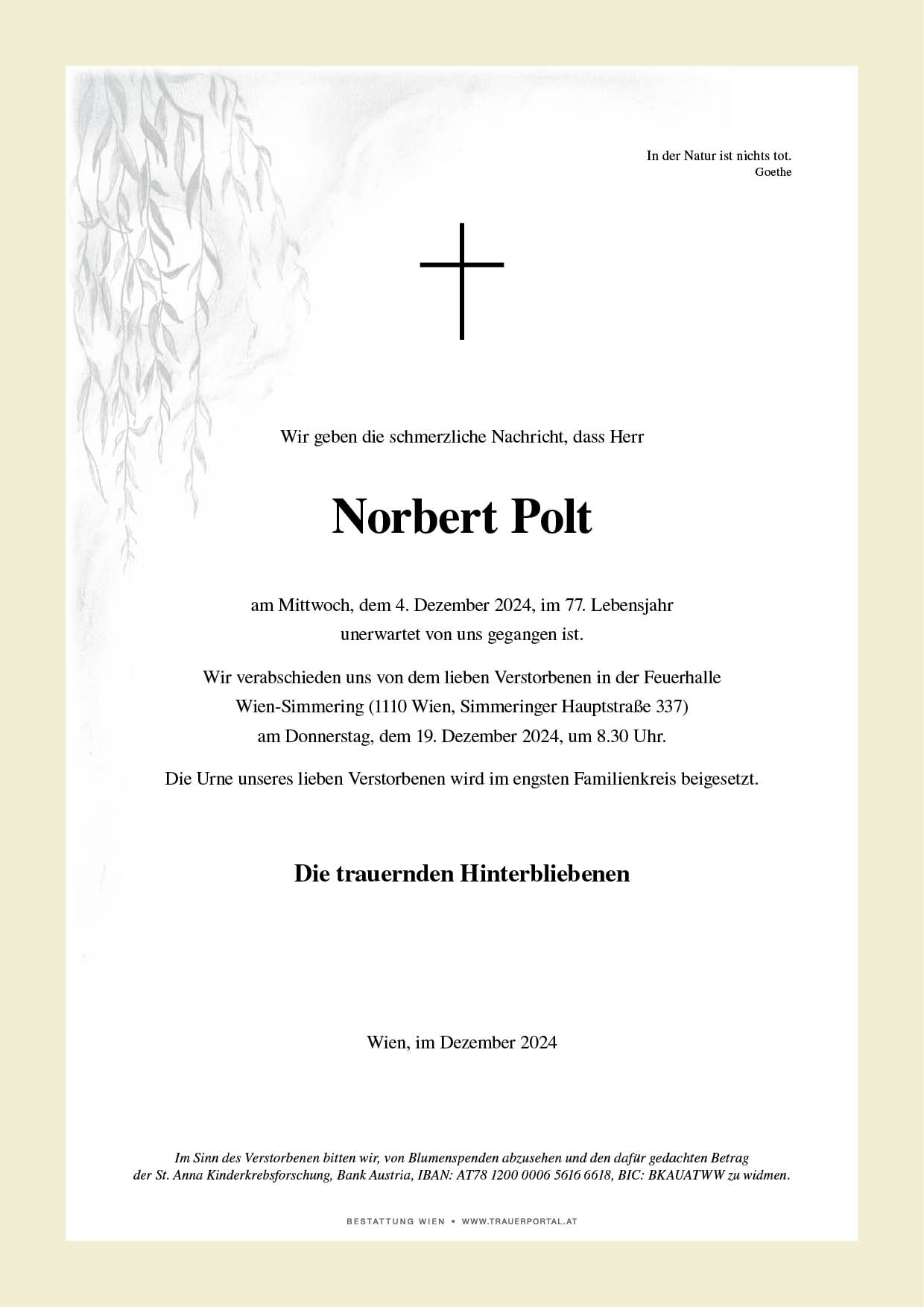 In der Natur ist nichts tot.
Goethe

Wir geben die schmerzliche Nachricht, dass Herr

Norbert Polt

am Mittwoch, dem 4. Dezember 2024, im 77. Lebensjahr unerwartet von uns gegangen ist.

Wir verabschieden uns von dem lieben Verstorbenen in der Feuerhalle Wien-Simmering (1110 Wien, Simmeringer Hauptstraße 337) am Donnerstag, dem 19. Dezember 2024, um 8.30 Uhr.

Die Urne unseres lieben Verstorbenen wird im engsten Familienkreis beigesetzt.

Die trauernden Hinterbliebenen

Wien, im Dezember 2024

Im Sinn des Verstorbenen bitten wir, von Blumenspenden abzusehen und den dafür gedachten Betrag der St. Anna Kinderkrebsforschung, Bank Austria, IBAN: AT78 1200 0006 5616 6618, BIC: BKAUATWW zu widmen.

BESTATTUNG WIEN • WWW.TRAUERPORTAL.AT